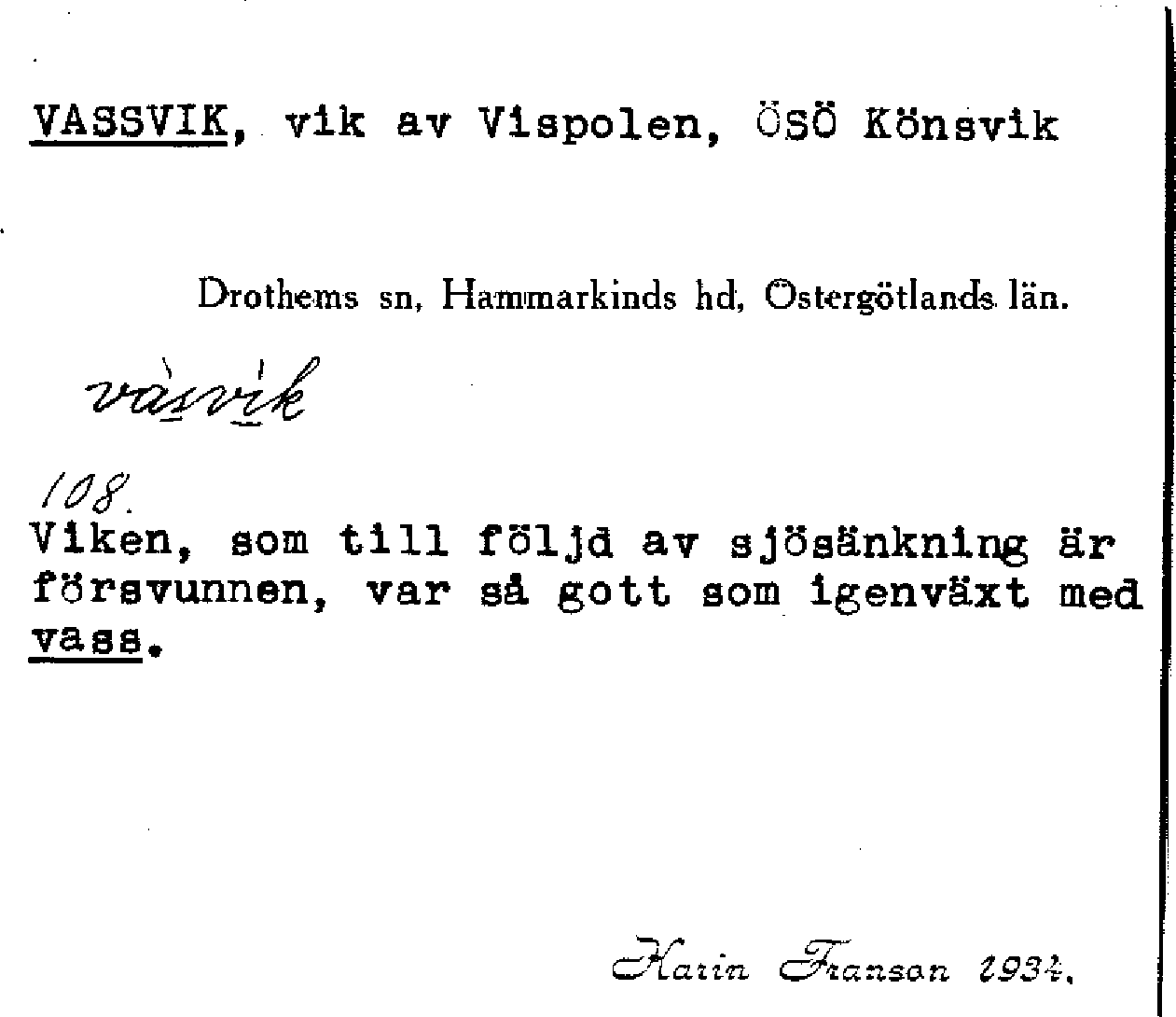 VASSVIK, vik av Vispolen, ÖSÖ Könsvik

Drothems sn, Hammarkinds hd, Östergötlands län.

vàsvik

108.
Viken, som till följd av sjösänkning är försvunnen, var så gott som igenväxt med vass.

Karin Franson 1934.